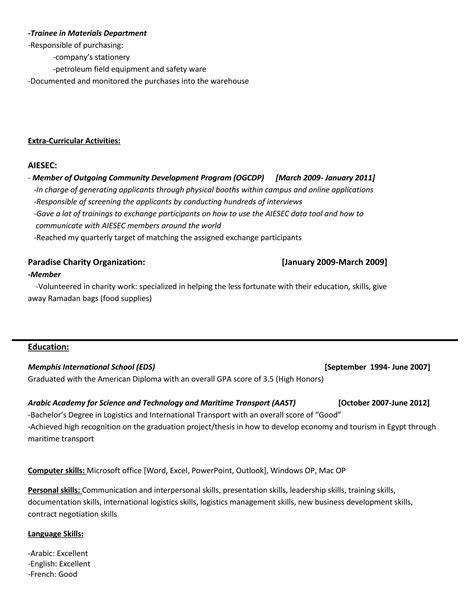 -Trainee in Materials Department
-Responsible of purchasing:
-company's stationery
-petroleum field equipment and safety ware
-Documented and monitored the purchases into the warehouse

Extra-Curricular Activities:

AIESEC:
- Member of Outgoing Community Development Program (OGCDP) [March 2009- January 2011]
-In charge of generating applicants through physical booths within campus and online applications
-Responsible of screening the applicants by conducting hundreds of interviews
-Gave a lot of trainings to exchange participants on how to use the AIESEC data tool and how to communicate with AIESEC members around the world
-Reached my quarterly target of matching the assigned exchange participants

Paradise Charity Organization: [January 2009-March 2009]
-Member
-Volunteered in charity work: specialized in helping the less fortunate with their education, skills, give away Ramadan bags (food supplies)

Education:

Memphis International School (EDS) [September 1994- June 2007]
Graduated with the American Diploma with an overall GPA score of 3.5 (High Honors)

Arabic Academy for Science and Technology and Maritime Transport (AAST) [October 2007-June 2012]
-Bachelor's Degree in Logistics and International Transport with an overall score of "Good"
-Achieved high recognition on the graduation project/thesis in how to develop economy and tourism in Egypt through maritime transport

Computer skills: Microsoft office [Word, Excel, PowerPoint, Outlook], Windows OP, Mac OP

Personal skills: Communication and interpersonal skills, presentation skills, leadership skills, training skills, documentation skills, international logistics skills, logistics management skills, new business development skills, contract negotiation skills

Language Skills:

-Arabic: Excellent
-English: Excellent
-French: Good